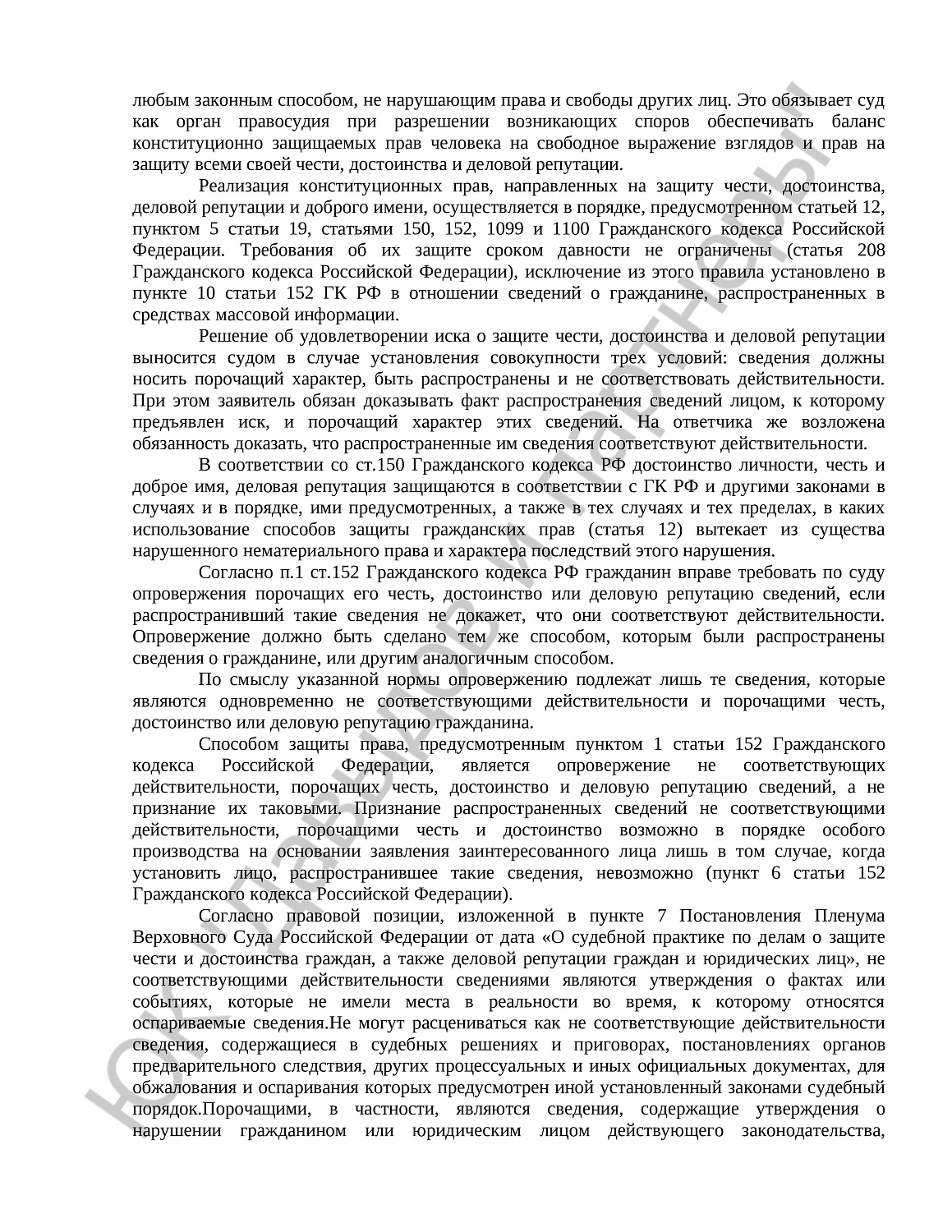 любым законным способом, не нарушающим права и свободы других лиц. Это обязывает суд как орган правосудия при разрешении возникающих споров обеспечивать баланс конституционно защищаемых прав человека на свободное выражение взглядов и прав на защиту всеми своей чести, достоинства и деловой репутации.

Реализация конституционных прав, направленных на защиту чести, достоинства, деловой репутации и доброго имени, осуществляется в порядке, предусмотренном статьей 12, пунктом 5 статьи 19, статьями 150, 152, 1099 и 1100 Гражданского кодекса Российской Федерации. Требования об их защите сроком давности не ограничены (статья 208 Гражданского кодекса Российской Федерации), исключение из этого правила установлено в пункте 10 статьи 152 ГК РФ в отношении сведений о гражданине, распространенных в средствах массовой информации.

Решение об удовлетворении иска о защите чести, достоинства и деловой репутации выносится судом в случае установления совокупности трех условий: сведения должны носить порочащий характер, быть распространены и не соответствовать действительности. При этом заявитель обязан доказывать факт распространения сведений лицом, к которому предъявлен иск, и порочащий характер этих сведений. На ответчика же возложена обязанность доказать, что распространенные им сведения соответствуют действительности.

В соответствии со ст.150 Гражданского кодекса РФ достоинство личности, честь и доброе имя, деловая репутация защищаются в соответствии с ГК РФ и другими законами в случаях и в порядке, ими предусмотренных, а также в тех случаях и тех пределах, в каких использование способов защиты гражданских прав (статья 12) вытекает из существа нарушенного нематериального права и характера последствий этого нарушения.

Согласно п.1 ст.152 Гражданского кодекса РФ гражданин вправе требовать по суду опровержения порочащих его честь, достоинство или деловую репутацию сведений, если распространивший такие сведения не докажет, что они соответствуют действительности. Опровержение должно быть сделано тем же способом, которым были распространены сведения о гражданине, или другим аналогичным способом.

По смыслу указанной нормы опровержению подлежат лишь те сведения, которые являются одновременно не соответствующими действительности и порочащими честь, достоинство или деловую репутацию гражданина.

Способом защиты права, предусмотренным пунктом 1 статьи 152 Гражданского кодекса Российской Федерации, является опровержение не соответствующих действительности, порочащих честь, достоинство и деловую репутацию сведений, а не признание их таковыми. Признание распространенных сведений не соответствующими действительности, порочащими честь и достоинство возможно в порядке особого производства на основании заявления заинтересованного лица лишь в том случае, когда установить лицо, распространившее такие сведения, невозможно (пункт 6 статьи 152 Гражданского кодекса Российской Федерации).

Согласно правовой позиции, изложенной в пункте 7 Постановления Пленума Верховного Суда Российской Федерации от дата «О судебной практике по делам о защите чести и достоинства граждан, а также деловой репутации граждан и юридических лиц», не соответствующими действительности сведениями являются утверждения о фактах или событиях, которые не имели места в реальности во время, к которому относятся оспариваемые сведения.Не могут расцениваться как не соответствующие действительности сведения, содержащиеся в судебных решениях и приговорах, постановлениях органов предварительного следствия, других процессуальных и иных официальных документах, для обжалования и оспаривания которых предусмотрен иной установленный законами судебный порядок.Порочащими, в частности, являются сведения, содержащие утверждения о нарушении гражданином или юридическим лицом действующего законодательства,

ЮК "Давыдов и партнеры"